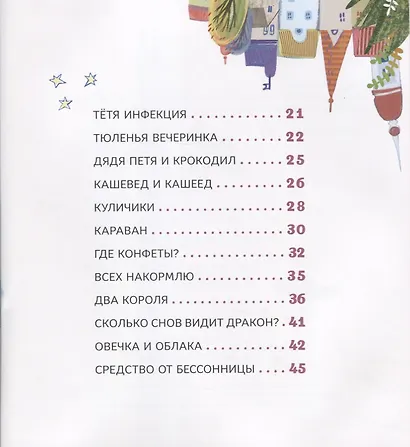 ТЁТЯ ИНФЕКЦИЯ 21

ТЮЛЕНЬЯ ВЕЧЕРИНКА 22

ДЯДЯ ПЕТЯ И КРОКОДИЛ 25

КАШЕВЕД И КАШЕЕД 26

КУЛИЧИКИ 28

КАРАВАН 30

ГДЕ КОНФЕТЫ? 32

ВСЕХ НАКОРМЛЮ 35

ДВА КОРОЛЯ 36

СКОЛЬКО СНОВ ВИДИТ ДРАКОН? 41

ОВЕЧКА И ОБЛАКА 42

СРЕДСТВО ОТ БЕССОННИЦЫ 45